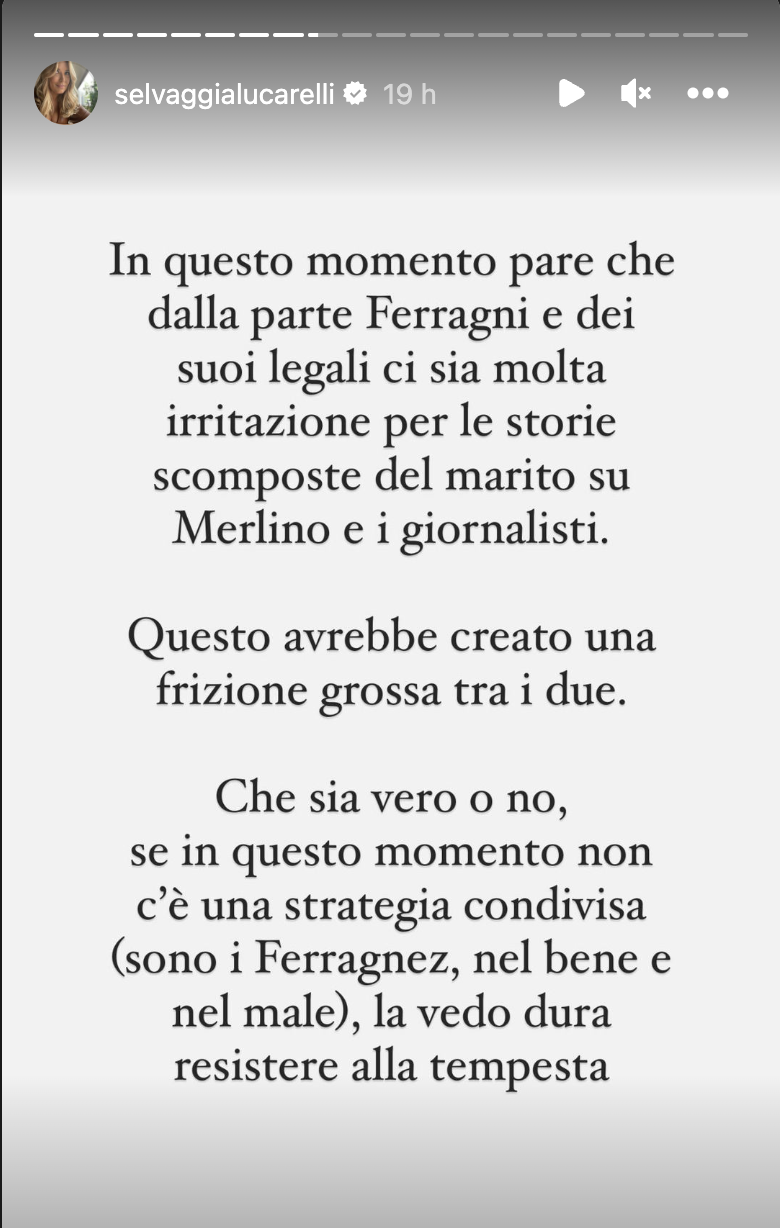 selvaggialucarelli 19 h

In questo momento pare che dalla parte Ferragni e dei suoi legali ci sia molta irritazione per le storie scomposte del marito su Merlino e i giornalisti.

Questo avrebbe creato una frizione grossa tra i due.

Che sia vero o no, se in questo momento non c'è una strategia condivisa (sono i Ferragnez, nel bene e nel male), la vedo dura resistere alla tempesta